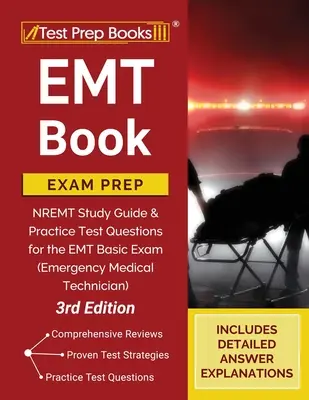 Test Prep Books®

EMT Book

EXAM PREP

NREMT Study Guide & Practice Test Questions for the EMT Basic Exam (Emergency Medical Technician)

3rd Edition

Comprehensive Reviews

Proven Test Strategies

Practice Test Questions

INCLUDES DETAILED ANSWER EXPLANATIONS